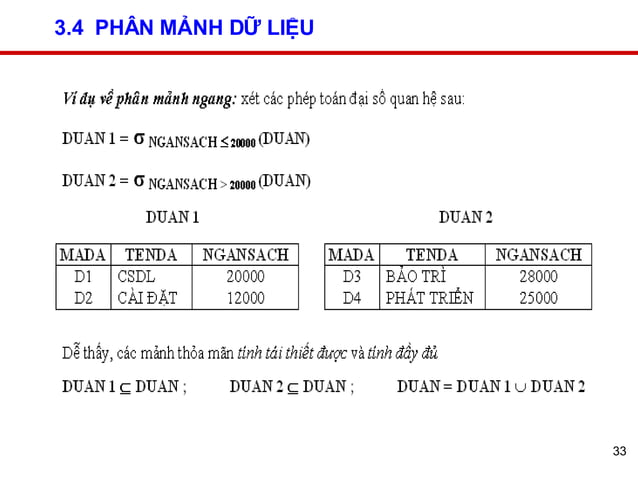 3.4 PHÂN MẢNH DỮ LIỆU

Ví dụ về phân mảnh ngang: xét các phép toán đại số quan hệ sau:

DUAN 1 = $\sigma_{NGANSACH \leq 20000}$ (DUAN)

DUAN 2 = $\sigma_{NGANSACH > 20000}$ (DUAN)

DUAN 1

| MADA | TENDA | NGANSACH |
|---|---|---|
| D1 | CSDL | 20000 |
| D2 | CÀI ĐẶT | 12000 |

DUAN 2

| MADA | TENDA | NGANSACH |
|---|---|---|
| D3 | BẢO TRÌ | 28000 |
| D4 | PHÁT TRIỂN | 25000 |

Dễ thấy, các mảnh thỏa mãn tính tái thiết được và tính đầy đủ

DUAN 1 $\subseteq$ DUAN ; DUAN 2 $\subseteq$ DUAN ; DUAN = DUAN 1 $\cup$ DUAN 2

33